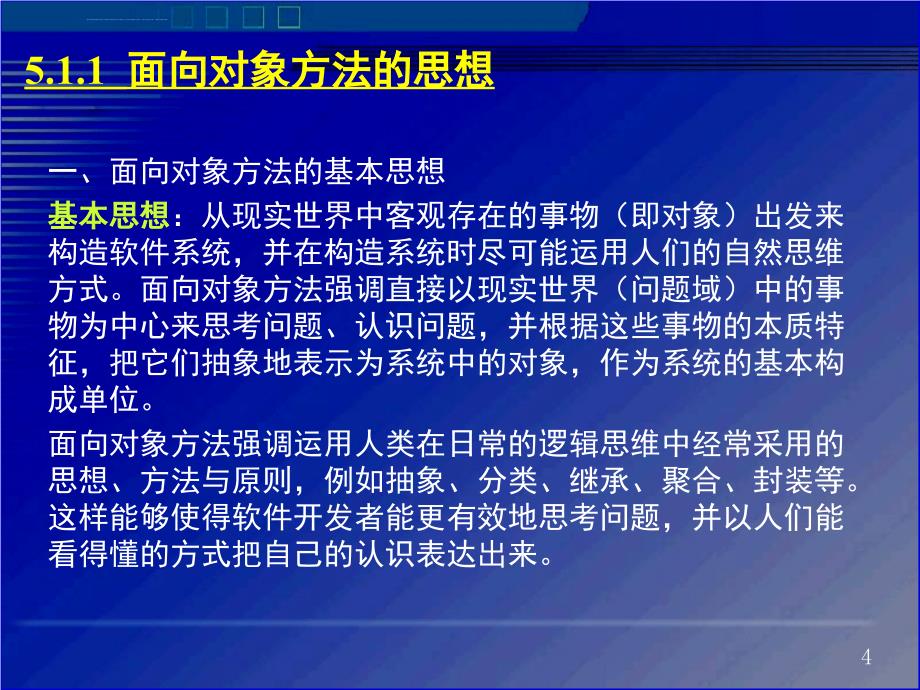 5.1.1 面向对象方法的思想

一、面向对象方法的基本思想

基本思想：从现实世界中客观存在的事物（即对象）出发来构造软件系统，并在构造系统时尽可能运用人们的自然思维方式。面向对象方法强调直接以现实世界（问题域）中的事物为中心来思考问题、认识问题，并根据这些事物的本质特征，把它们抽象地表示为系统中的对象，作为系统的基本构成单位。

面向对象方法强调运用人类在日常的逻辑思维中经常采用的思想、方法与原则，例如抽象、分类、继承、聚合、封装等。这样能够使得软件开发者能更有效地思考问题，并以人们能看得懂的方式把自己的认识表达出来。

4